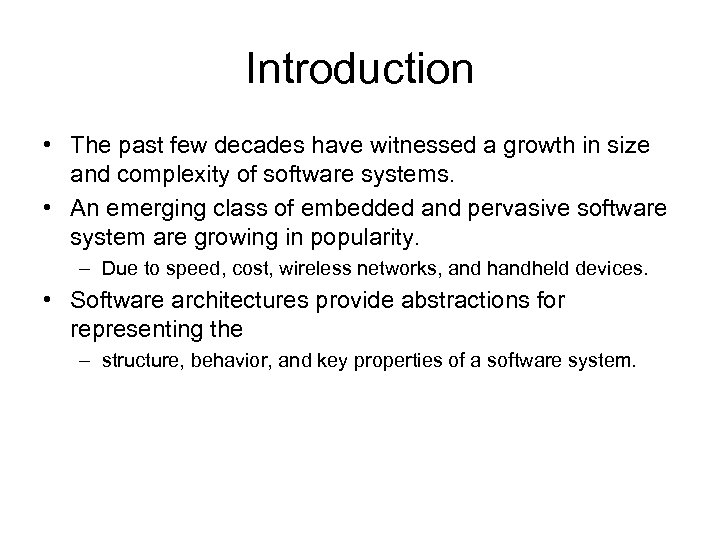 Introduction

• The past few decades have witnessed a growth in size and complexity of software systems.
• An emerging class of embedded and pervasive software system are growing in popularity.
– Due to speed, cost, wireless networks, and handheld devices.
• Software architectures provide abstractions for representing the
– structure, behavior, and key properties of a software system.